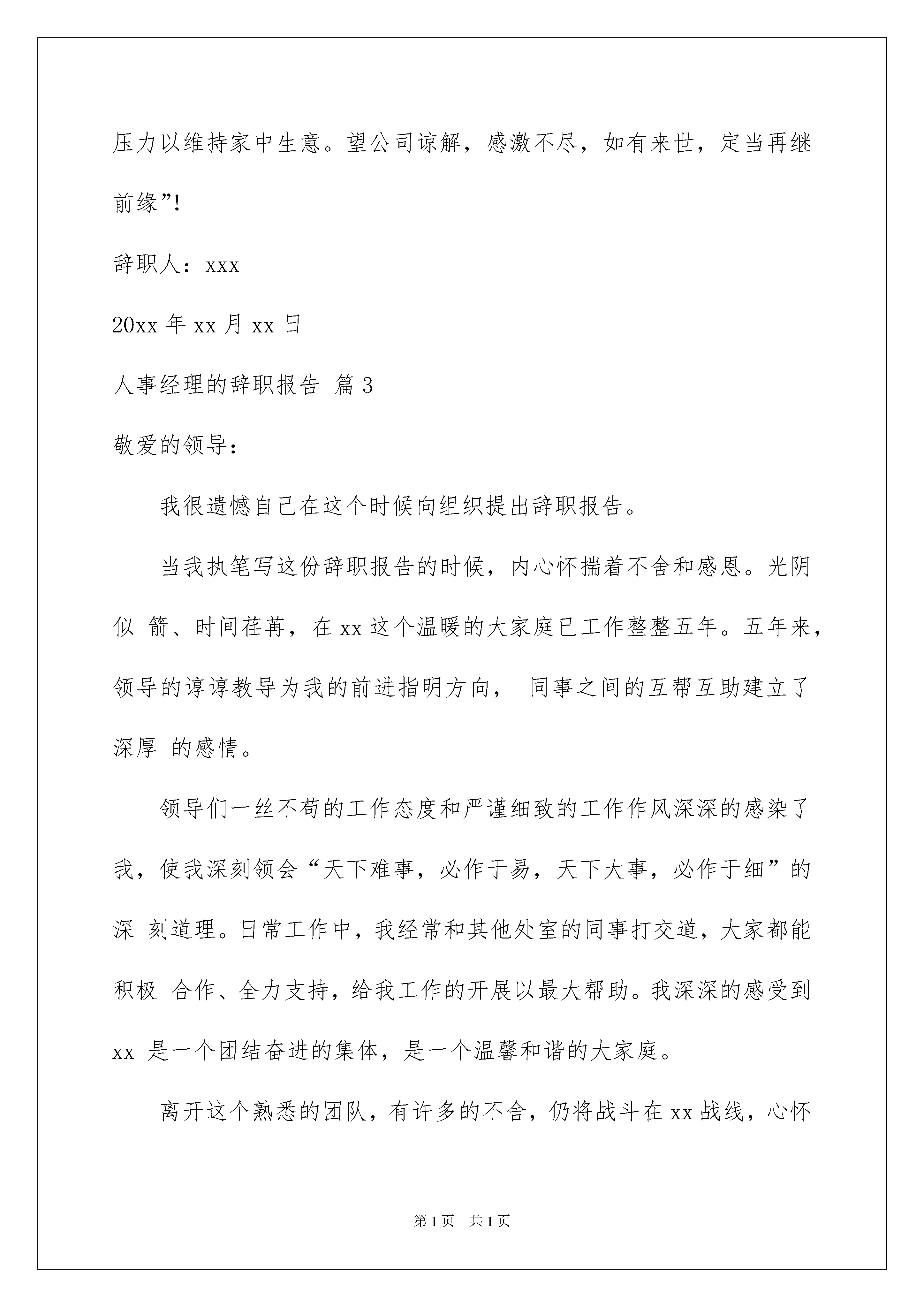 压力以维持家中生意。望公司谅解，感激不尽，如有来世，定当再继前缘”!

辞职人：xxx

20xx 年 xx 月 xx 日

人事经理的辞职报告 篇 3

敬爱的领导：

我很遗憾自己在这个时候向组织提出辞职报告。

当我执笔写这份辞职报告的时候，内心怀揣着不舍和感恩。光阴似 箭、时间荏苒，在 xx 这个温暖的大家庭已工作整整五年。五年来，领导的谆谆教导为我的前进指明方向， 同事之间的互帮互助建立了深厚 的感情。

领导们一丝不苟的工作态度和严谨细致的工作作风深深的感染了我，使我深刻领会“天下难事，必作于易，天下大事，必作于细”的深 刻道理。日常工作中，我经常和其他处室的同事打交道，大家都能积极 合作、全力支持，给我工作的开展以最大帮助。我深深的感受到 xx 是一个团结奋进的集体，是一个温馨和谐的大家庭。

离开这个熟悉的团队，有许多的不舍，仍将战斗在 xx 战线，心怀

第 1 页 共 1 页